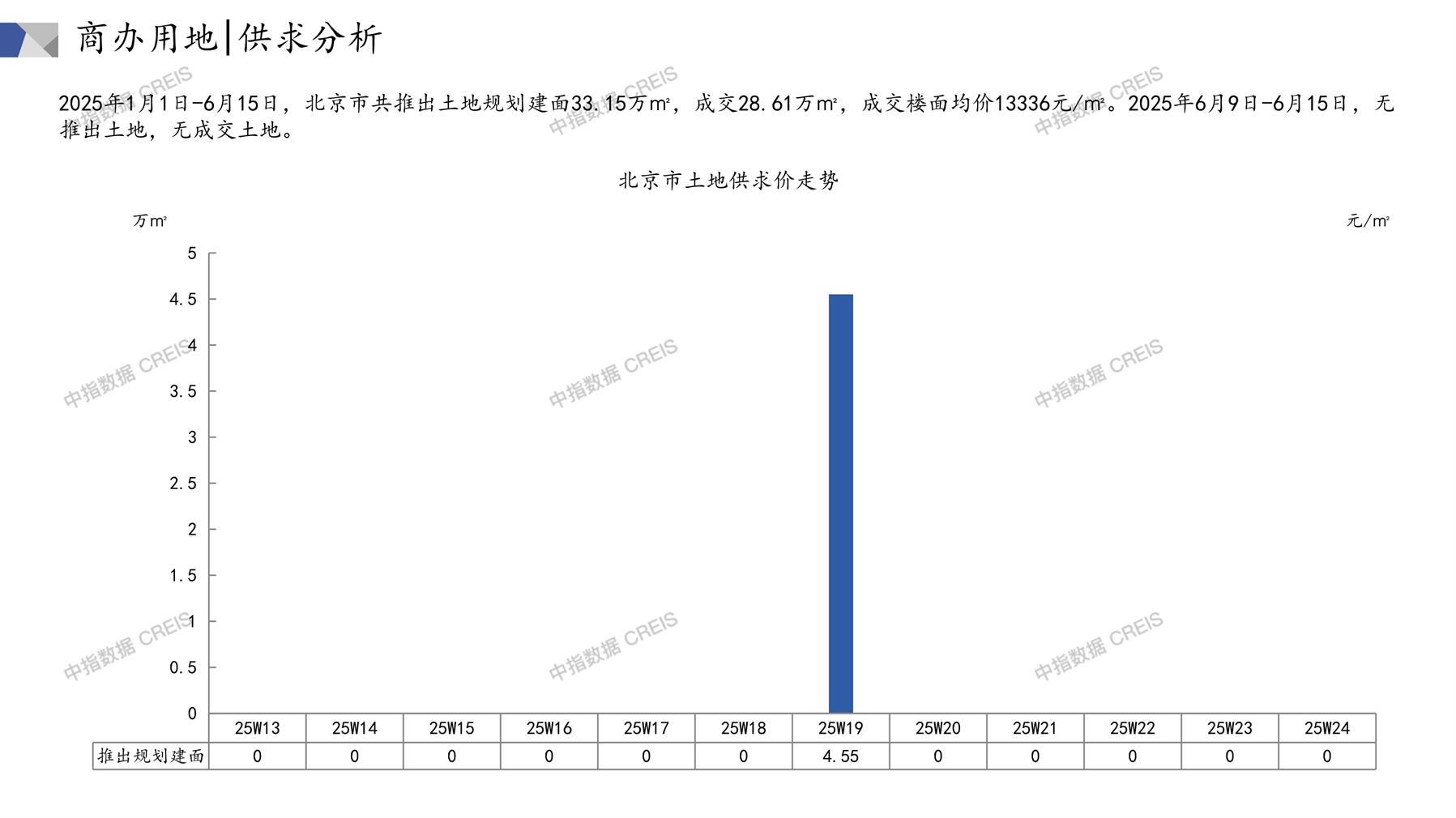 商办用地|供求分析

2025年1月1日-6月15日，北京市共推出土地规划建面33.15万m²，成交28.61万m²，成交楼面均价13336元/m²。2025年6月9日-6月15日，无推出土地，无成交土地。

北京市土地供求价走势

万m²

元/m²

5
4.5
4
3.5
3
2.5
2
1.5
1
0.5
0

|  | 25W13 | 25W14 | 25W15 | 25W16 | 25W17 | 25W18 | 25W19 | 25W20 | 25W21 | 25W22 | 25W23 | 25W24 |
|---|---|---|---|---|---|---|---|---|---|---|---|---|
| 推出规划建面 | 0 | 0 | 0 | 0 | 0 | 0 | 4.55 | 0 | 0 | 0 | 0 | 0 |

中指数据 CREIS